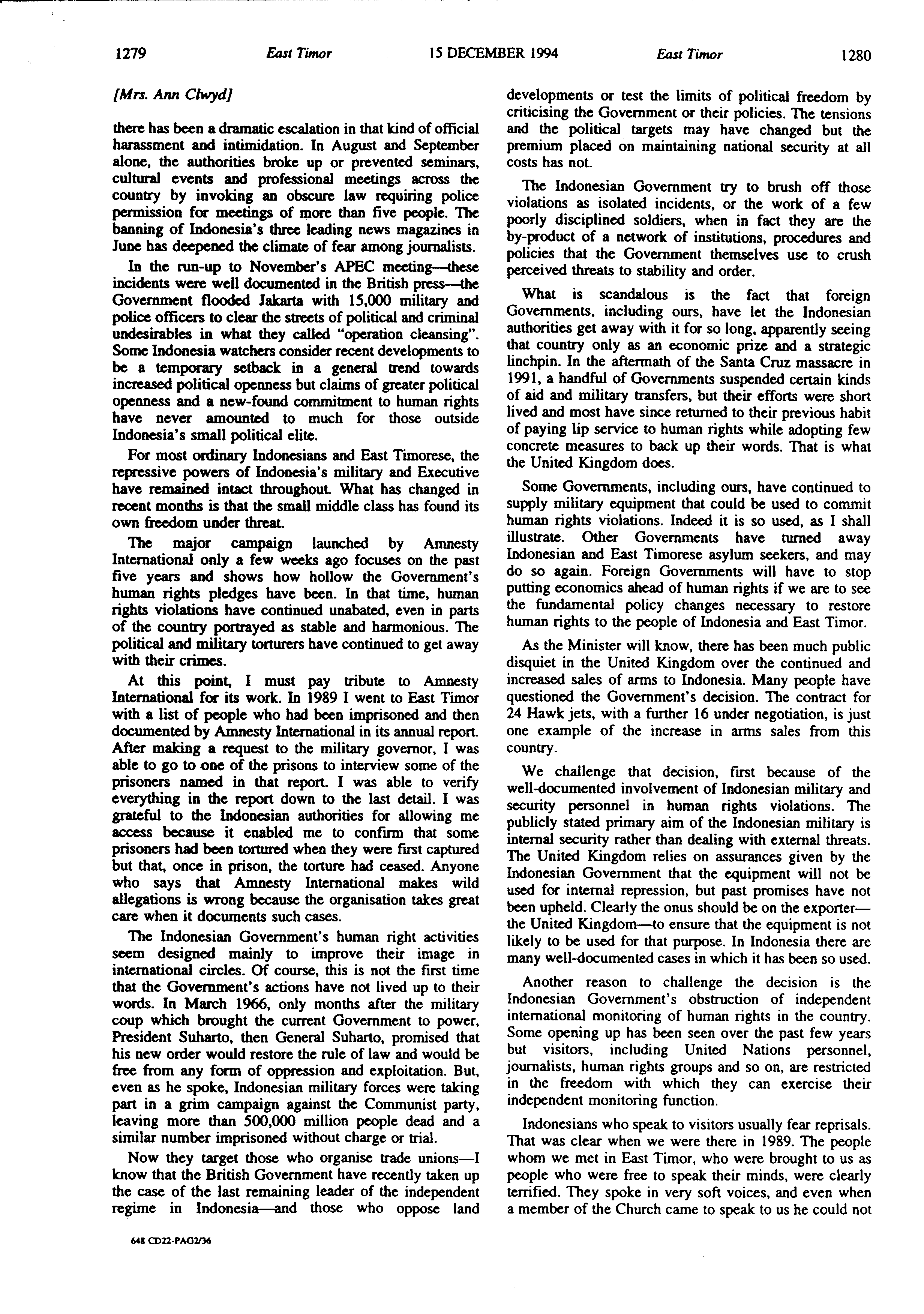 1279 East Timor 15 DECEMBER 1994 East Timor 1280

[Mrs. Ann Clwyd]

there has been a dramatic escalation in that kind of official harassment and intimidation. In August and September alone, the authorities broke up or prevented seminars, cultural events and professional meetings across the country by invoking an obscure law requiring police permission for meetings of more than five people. The banning of Indonesia's three leading news magazines in June has deepened the climate of fear among journalists.

In the run-up to November's APEC meeting—these incidents were well documented in the British press—the Government flooded Jakarta with 15,000 military and police officers to clear the streets of political and criminal undesirables in what they called "operation cleansing". Some Indonesia watchers consider recent developments to be a temporary setback in a general trend towards increased political openness but claims of greater political openness and a new-found commitment to human rights have never amounted to much for those outside Indonesia's small political elite.

For most ordinary Indonesians and East Timorese, the repressive powers of Indonesia's military and Executive have remained intact throughout. What has changed in recent months is that the small middle class has found its own freedom under threat.

The major campaign launched by Amnesty International only a few weeks ago focuses on the past five years and shows how hollow the Government's human rights pledges have been. In that time, human rights violations have continued unabated, even in parts of the country portrayed as stable and harmonious. The political and military torturers have continued to get away with their crimes.

At this point, I must pay tribute to Amnesty International for its work. In 1989 I went to East Timor with a list of people who had been imprisoned and then documented by Amnesty International in its annual report. After making a request to the military governor, I was able to go to one of the prisons to interview some of the prisoners named in that report. I was able to verify everything in the report down to the last detail. I was grateful to the Indonesian authorities for allowing me access because it enabled me to confirm that some prisoners had been tortured when they were first captured but that, once in prison, the torture had ceased. Anyone who says that Amnesty International makes wild allegations is wrong because the organisation takes great care when it documents such cases.

The Indonesian Government's human right activities seem designed mainly to improve their image in international circles. Of course, this is not the first time that the Government's actions have not lived up to their words. In March 1966, only months after the military coup which brought the current Government to power, President Suharto, then General Suharto, promised that his new order would restore the rule of law and would be free from any form of oppression and exploitation. But, even as he spoke, Indonesian military forces were taking part in a grim campaign against the Communist party, leaving more than 500,000 million people dead and a similar number imprisoned without charge or trial.

Now they target those who organise trade unions—I know that the British Government have recently taken up the case of the last remaining leader of the independent regime in Indonesia—and those who oppose land developments or test the limits of political freedom by criticising the Government or their policies. The tensions and the political targets may have changed but the premium placed on maintaining national security at all costs has not.

The Indonesian Government try to brush off those violations as isolated incidents, or the work of a few poorly disciplined soldiers, when in fact they are the by-product of a network of institutions, procedures and policies that the Government themselves use to crush perceived threats to stability and order.

What is scandalous is the fact that foreign Governments, including ours, have let the Indonesian authorities get away with it for so long, apparently seeing that country only as an economic prize and a strategic linchpin. In the aftermath of the Santa Cruz massacre in 1991, a handful of Governments suspended certain kinds of aid and military transfers, but their efforts were short lived and most have since returned to their previous habit of paying lip service to human rights while adopting few concrete measures to back up their words. That is what the United Kingdom does.

Some Governments, including ours, have continued to supply military equipment that could be used to commit human rights violations. Indeed it is so used, as I shall illustrate. Other Governments have turned away Indonesian and East Timorese asylum seekers, and may do so again. Foreign Governments will have to stop putting economics ahead of human rights if we are to see the fundamental policy changes necessary to restore human rights to the people of Indonesia and East Timor.

As the Minister will know, there has been much public disquiet in the United Kingdom over the continued and increased sales of arms to Indonesia. Many people have questioned the Government's decision. The contract for 24 Hawk jets, with a further 16 under negotiation, is just one example of the increase in arms sales from this country.

We challenge that decision, first because of the well-documented involvement of Indonesian military and security personnel in human rights violations. The publicly stated primary aim of the Indonesian military is internal security rather than dealing with external threats. The United Kingdom relies on assurances given by the Indonesian Government that the equipment will not be used for internal repression, but past promises have not been upheld. Clearly the onus should be on the exporter—the United Kingdom—to ensure that the equipment is not likely to be used for that purpose. In Indonesia there are many well-documented cases in which it has been so used.

Another reason to challenge the decision is the Indonesian Government's obstruction of independent international monitoring of human rights in the country. Some opening up has been seen over the past few years but visitors, including United Nations personnel, journalists, human rights groups and so on, are restricted in the freedom with which they can exercise their independent monitoring function.

Indonesians who speak to visitors usually fear reprisals. That was clear when we were there in 1989. The people whom we met in East Timor, who were brought to us as people who were free to speak their minds, were clearly terrified. They spoke in very soft voices, and even when a member of the Church came to speak to us he could not

648 CD22-PAG2/36